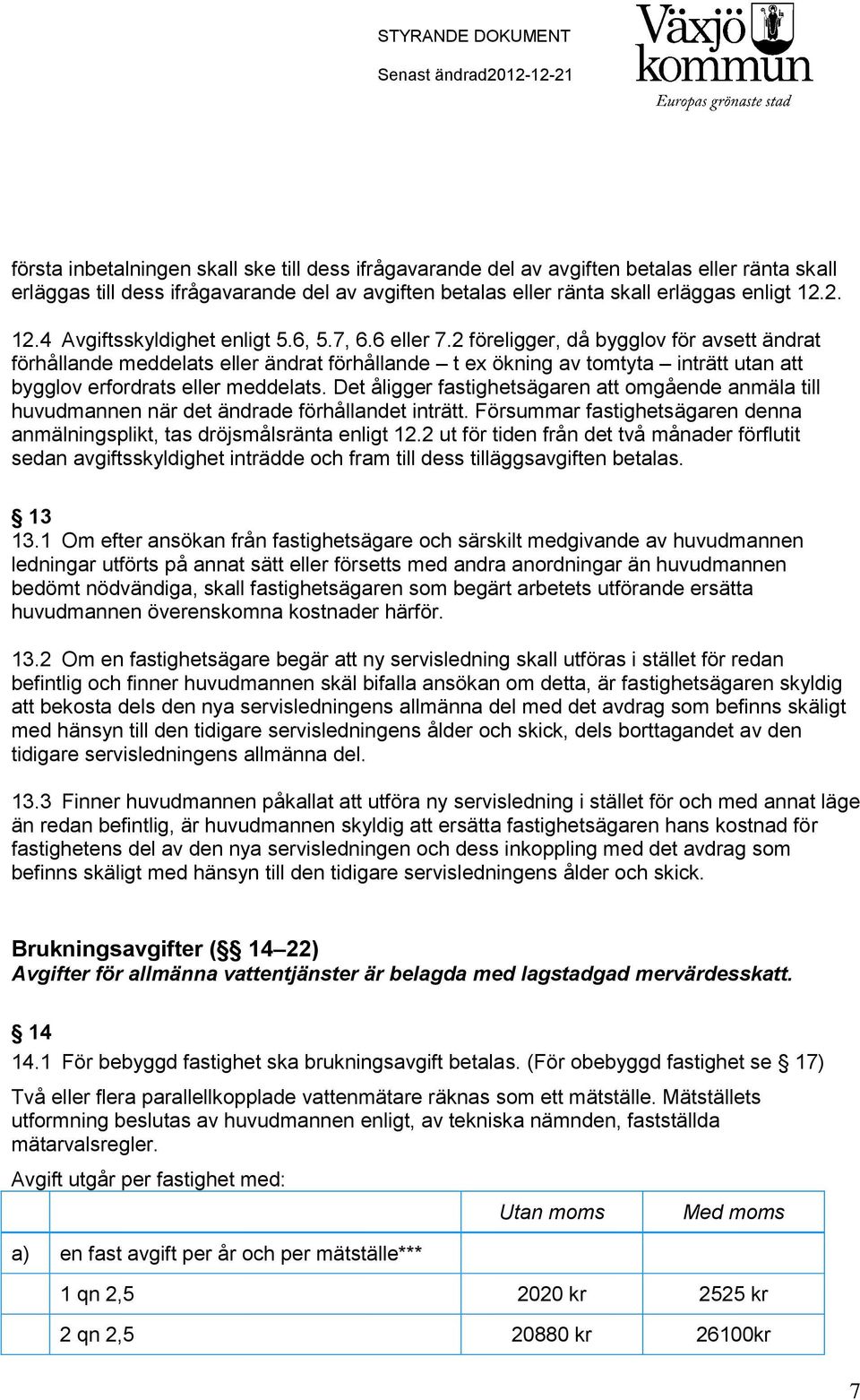 STYRANDE DOKUMENT
Senast ändrad2012-12-21

Växjö kommun
Europas grönaste stad

första inbetalningen skall ske till dess ifrågavarande del av avgiften betalas eller ränta skall erläggas till dess ifrågavarande del av avgiften betalas eller ränta skall erläggas enligt 12.2.

12.4 Avgiftsskyldighet enligt 5.6, 5.7, 6.6 eller 7.2 föreligger, då bygglov för avsett ändrat förhållande meddelats eller ändrat förhållande – t ex ökning av tomtyta – inträtt utan att bygglov erfordrats eller meddelats. Det åligger fastighetsägaren att omgående anmäla till huvudmannen när det ändrade förhållandet inträtt. Försummar fastighetsägaren denna anmälningsplikt, tas dröjsmålsränta enligt 12.2 ut för tiden från det två månader förflutit sedan avgiftsskyldighet inträdde och fram till dess tilläggsavgiften betalas.

§ 13
13.1 Om efter ansökan från fastighetsägare och särskilt medgivande av huvudmannen ledningar utförts på annat sätt eller försetts med andra anordningar än huvudmannen bedömt nödvändiga, skall fastighetsägaren som begärt arbetets utförande ersätta huvudmannen överenskomna kostnader härför.

13.2 Om en fastighetsägare begär att ny servisledning skall utföras i stället för redan befintlig och finner huvudmannen skäl bifalla ansökan om detta, är fastighetsägaren skyldig att bekosta dels den nya servisledningens allmänna del med det avdrag som befinns skäligt med hänsyn till den tidigare servisledningens ålder och skick, dels borttagandet av den tidigare servisledningens allmänna del.

13.3 Finner huvudmannen påkallat att utföra ny servisledning i stället för och med annat läge än redan befintlig, är huvudmannen skyldig att ersätta fastighetsägaren hans kostnad för fastighetens del av den nya servisledningen och dess inkoppling med det avdrag som befinns skäligt med hänsyn till den tidigare servisledningens ålder och skick.

Brukningsavgifter (§§ 14–22)
Avgifter för allmänna vattentjänster är belagda med lagstadgad mervärdesskatt.

§ 14
14.1 För bebyggd fastighet ska brukningsavgift betalas. (För obebyggd fastighet se § 17)

Två eller flera parallellkopplade vattenmätare räknas som ett mätställe. Mätställets utformning beslutas av huvudmannen enligt, av tekniska nämnden, fastställda mätarvalsregler.

Avgift utgår per fastighet med:

| | | Utan moms | Med moms |
|---|---|---|---|
| a) | en fast avgift per år och per mätställe*** | | |
| | 1 qn 2,5 | 2020 kr | 2525 kr |
| | 2 qn 2,5 | 20880 kr | 26100kr |

7